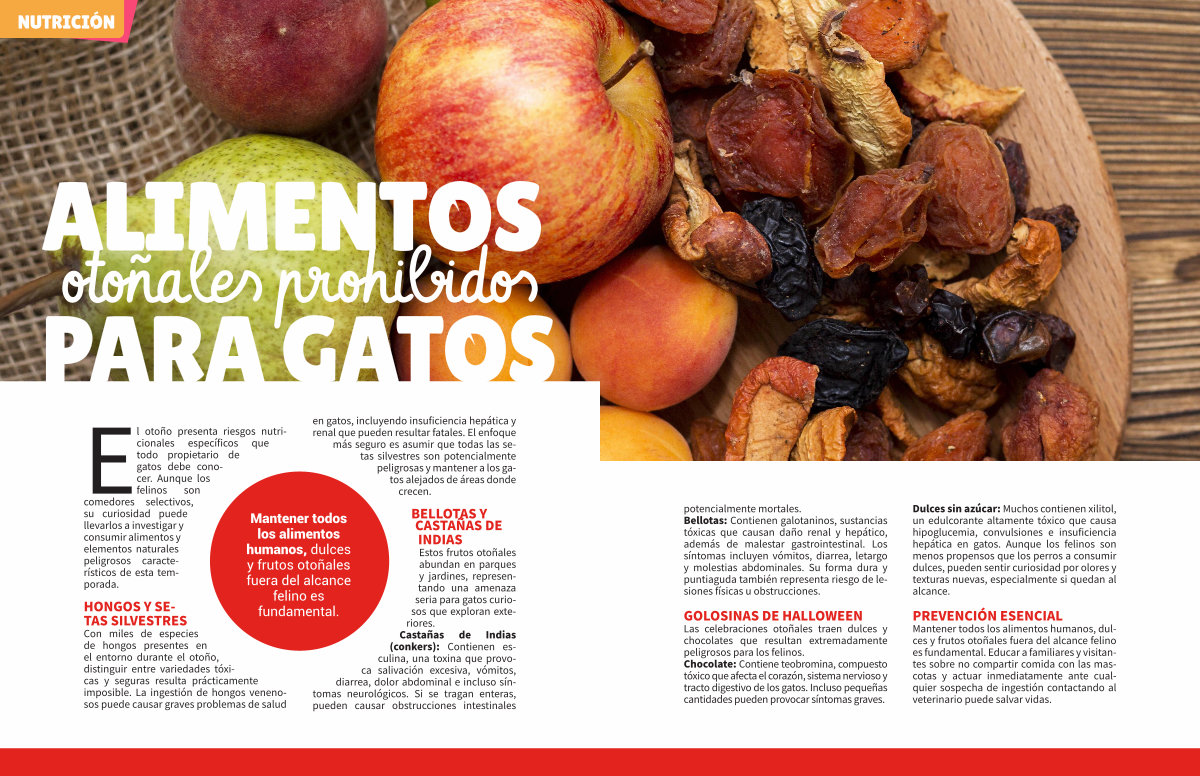 NUTRICIÓN

ALIMENTOS
otoñales prohibidos
PARA GATOS

El otoño presenta riesgos nutricionales específicos que todo propietario de gatos debe conocer. Aunque los felinos son comedores selectivos, su curiosidad puede llevarlos a investigar y consumir alimentos y elementos naturales peligrosos característicos de esta temporada.

HONGOS Y SETAS SILVESTRES
Con miles de especies de hongos presentes en el entorno durante el otoño, distinguir entre variedades tóxicas y seguras resulta prácticamente imposible. La ingestión de hongos venenosos puede causar graves problemas de salud en gatos, incluyendo insuficiencia hepática y renal que pueden resultar fatales. El enfoque más seguro es asumir que todas las setas silvestres son potencialmente peligrosas y mantener a los gatos alejados de áreas donde crecen.

Mantener todos los alimentos humanos, dulces y frutos otoñales fuera del alcance felino es fundamental.

BELLOTAS Y CASTAÑAS DE INDIAS
Estos frutos otoñales abundan en parques y jardines, representando una amenaza seria para gatos curiosos que exploran exteriores.
Castañas de Indias (conkers): Contienen esculina, una toxina que provoca salivación excesiva, vómitos, diarrea, dolor abdominal e incluso síntomas neurológicos. Si se tragan enteras, pueden causar obstrucciones intestinales potencialmente mortales.
Bellotas: Contienen galotaninos, sustancias tóxicas que causan daño renal y hepático, además de malestar gastrointestinal. Los síntomas incluyen vómitos, diarrea, letargo y molestias abdominales. Su forma dura y puntiaguda también representa riesgo de lesiones físicas u obstrucciones.

GOLOSINAS DE HALLOWEEN
Las celebraciones otoñales traen dulces y chocolates que resultan extremadamente peligrosos para los felinos.
Chocolate: Contiene teobromina, compuesto tóxico que afecta el corazón, sistema nervioso y tracto digestivo de los gatos. Incluso pequeñas cantidades pueden provocar síntomas graves.
Dulces sin azúcar: Muchos contienen xilitol, un edulcorante altamente tóxico que causa hipoglucemia, convulsiones e insuficiencia hepática en gatos. Aunque los felinos son menos propensos que los perros a consumir dulces, pueden sentir curiosidad por olores y texturas nuevas, especialmente si quedan al alcance.

PREVENCIÓN ESENCIAL
Mantener todos los alimentos humanos, dulces y frutos otoñales fuera del alcance felino es fundamental. Educar a familiares y visitantes sobre no compartir comida con las mascotas y actuar inmediatamente ante cualquier sospecha de ingestión contactando al veterinario puede salvar vidas.